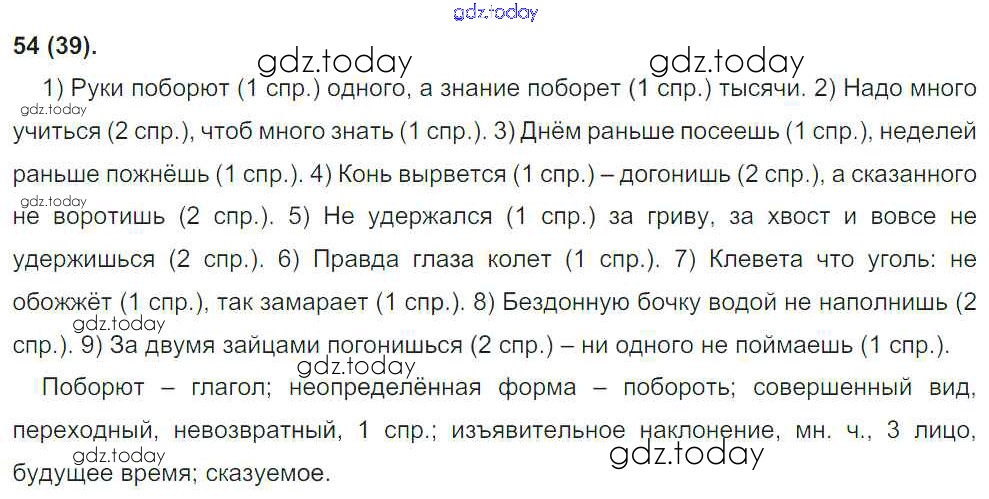 54 (39).

1) Руки поборют (1 спр.) одного, а знание поборет (1 спр.) тысячи. 2) Надо много учиться (2 спр.), чтоб много знать (1 спр.). 3) Днём раньше посеешь (1 спр.), неделей раньше пожнёшь (1 спр.). 4) Конь вырвется (1 спр.) – догонишь (2 спр.), а сказанного не воротишь (2 спр.). 5) Не удержался (1 спр.) за гриву, за хвост и вовсе не удержишься (2 спр.). 6) Правда глаза колет (1 спр.). 7) Клевета что уголь: не обожжёт (1 спр.), так замарает (1 спр.). 8) Бездонную бочку водой не наполнишь (2 спр.). 9) За двумя зайцами погонишься (2 спр.) – ни одного не поймаешь (1 спр.).

Поборют – глагол; неопределённая форма – побороть; совершенный вид, переходный, невозвратный, 1 спр.; изъявительное наклонение, мн. ч., 3 лицо, будущее время; сказуемое.

gdz.today